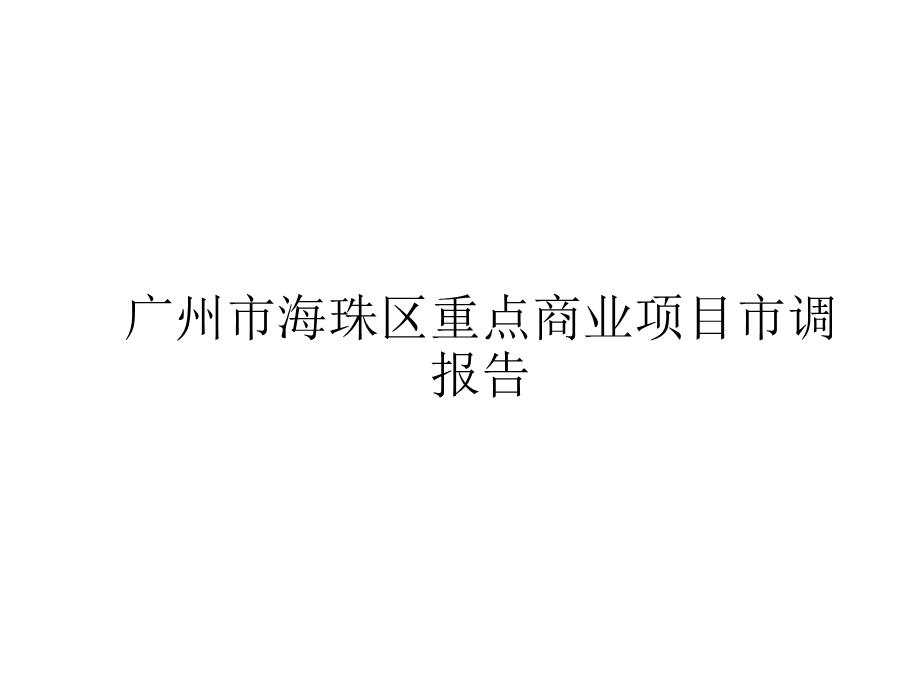 广州市海珠区重点商业项目市调报告